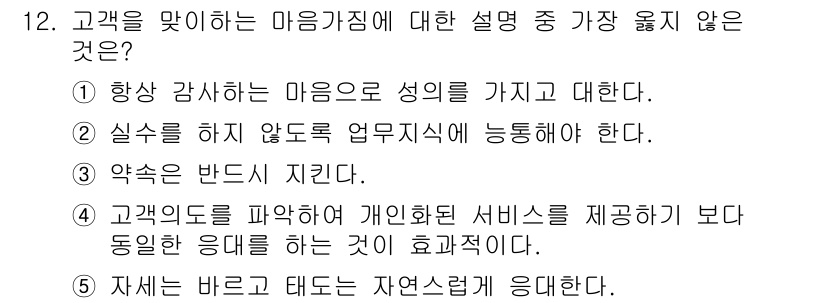 12. 고객을 맞이하는 마음가짐에 대한 설명 중 가장 옳지 않은 것은?

① 항상 감사하는 마음으로 성의를 가지고 대한다.

② 실수를 하지 않도록 업무지식에 능통해야 한다.

③ 약속은 반드시 지킨다.

④ 고객의도를 파악하여 개인화된 서비스를 제공하기 보다 동일한 응대를 하는 것이 효과적이다.

⑤ 자세는 바르고 태도는 자연스럽게 응대한다.